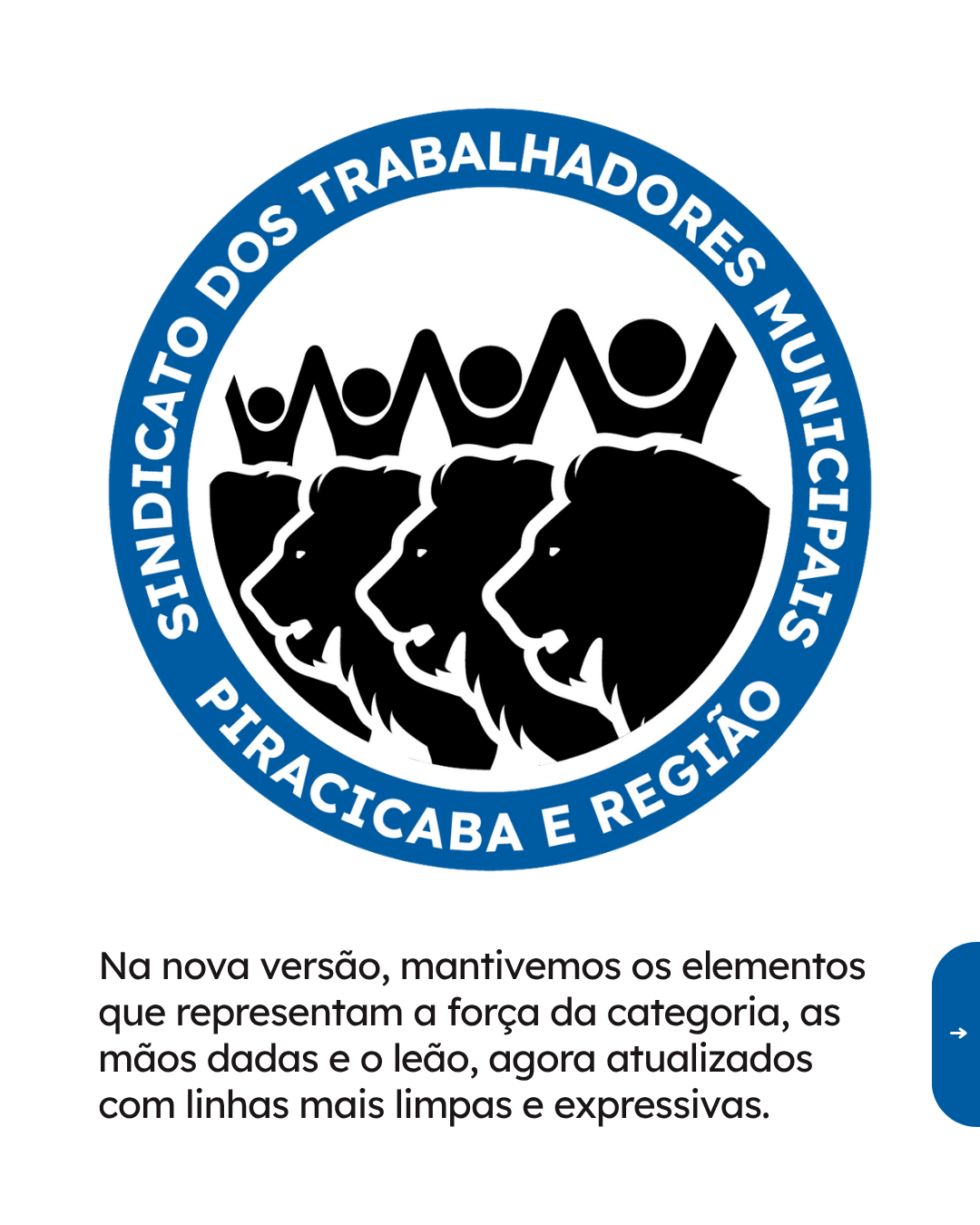 SINDICATO DOS TRABALHADORES MUNICIPAIS

PIRACICABA E REGIÃO

Na nova versão, mantivemos os elementos que representam a força da categoria, as mãos dadas e o leão, agora atualizados com linhas mais limpas e expressivas.

→